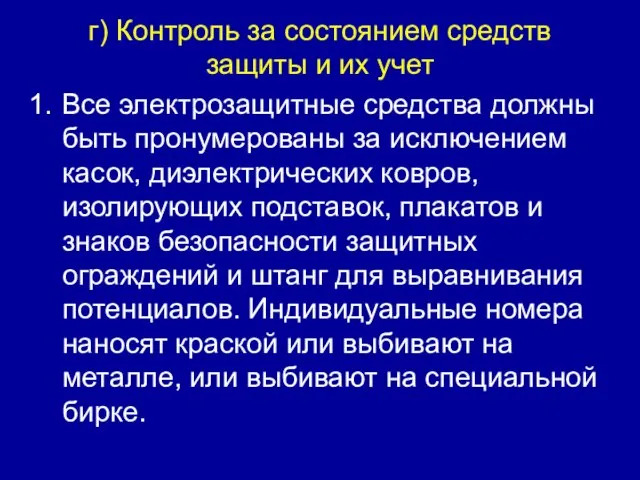 г) Контроль за состоянием средств защиты и их учет

1. Все электрозащитные средства должны быть пронумерованы за исключением касок, диэлектрических ковров, изолирующих подставок, плакатов и знаков безопасности защитных ограждений и штанг для выравнивания потенциалов. Индивидуальные номера наносят краской или выбивают на металле, или выбивают на специальной бирке.